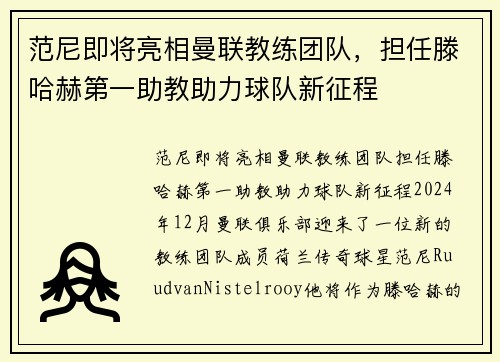 范尼即将亮相曼联教练团队，担任滕哈赫第一助教助力球队新征程

范尼即将亮相曼联教练团队担任滕哈赫第一助教助力球队新征程2024年12月曼联俱乐部迎来了一位新的教练团队成员荷兰传奇球星范尼RuudvanNistelrooy他将作为滕哈赫的